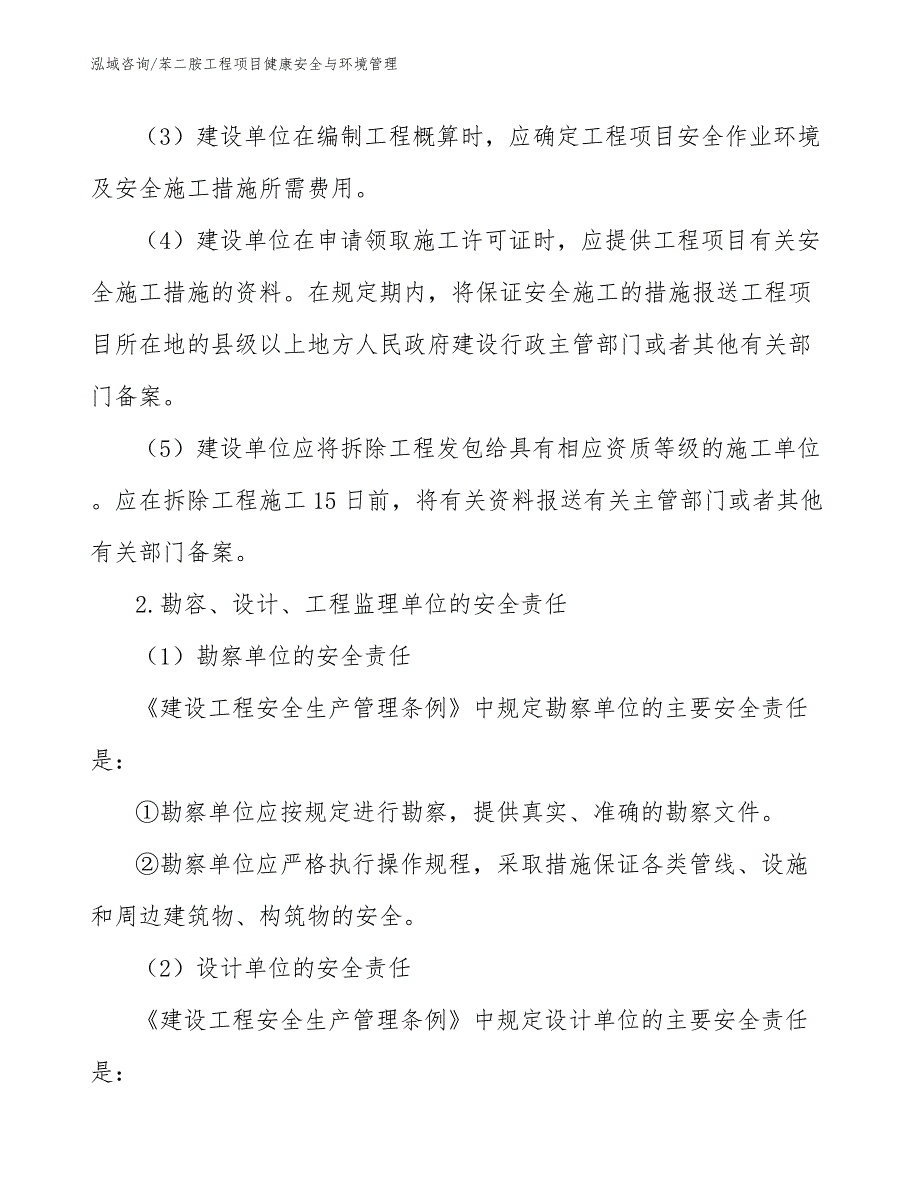 泓域咨询/苯二胺工程项目健康安全与环境管理

（3）建设单位在编制工程概算时，应确定工程项目安全作业环境及安全施工措施所需费用。

（4）建设单位在申请领取施工许可证时，应提供工程项目有关安全施工措施的资料。在规定期内，将保证安全施工的措施报送工程项目所在地的县级以上地方人民政府建设行政主管部门或者其他有关部门备案。

（5）建设单位应将拆除工程发包给具有相应资质等级的施工单位。应在拆除工程施工15日前，将有关资料报送有关主管部门或者其他有关部门备案。

2.勘容、设计、工程监理单位的安全责任

（1）勘察单位的安全责任

《建设工程安全生产管理条例》中规定勘察单位的主要安全责任是：

①勘察单位应按规定进行勘察，提供真实、准确的勘察文件。

②勘察单位应严格执行操作规程，采取措施保证各类管线、设施和周边建筑物、构筑物的安全。

（2）设计单位的安全责任

《建设工程安全生产管理条例》中规定设计单位的主要安全责任是：